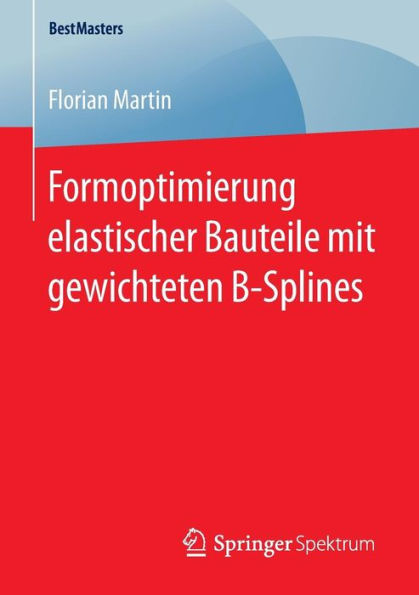 BestMasters

Florian Martin

Formoptimierung elastischer Bauteile mit gewichteten B-Splines

Springer Spektrum